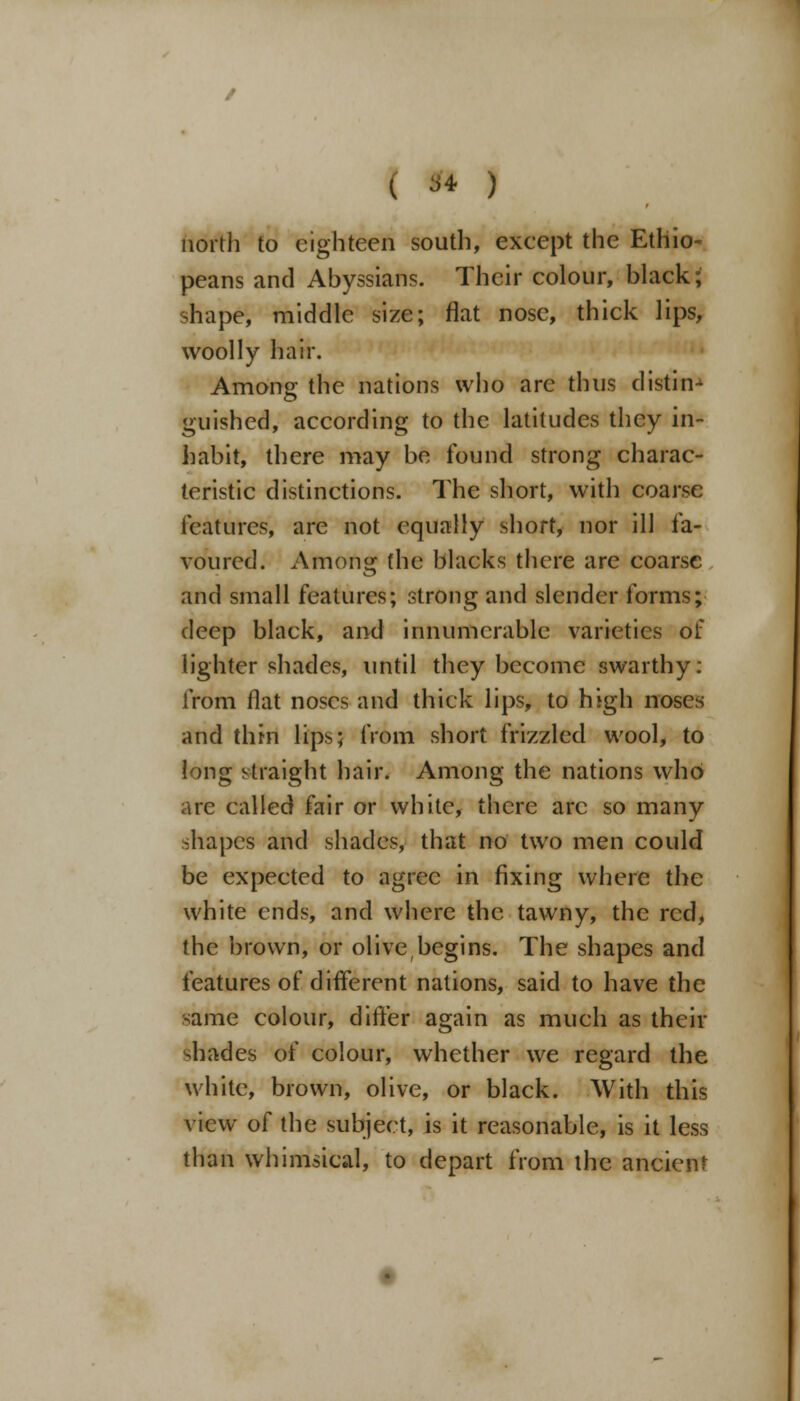 ( 34 )

north to eighteen south, except the Ethiopeans and Abyssians. Their colour, black; shape, middle size; flat nose, thick lips, woolly hair.

Among the nations who are thus distinguished, according to the latitudes they inhabit, there may be found strong characteristic distinctions. The short, with coarse features, are not equally short, nor ill favoured. Among the blacks there are coarse and small features; strong and slender forms; deep black, and innumerable varieties of lighter shades, until they become swarthy: from flat noses and thick lips, to high noses and thin lips; from short frizzled wool, to long straight hair. Among the nations who are called fair or white, there are so many shapes and shades, that no two men could be expected to agree in fixing where the white ends, and where the tawny, the red, the brown, or olive begins. The shapes and features of different nations, said to have the same colour, differ again as much as their shades of colour, whether we regard the white, brown, olive, or black. With this view of the subject, is it reasonable, is it less than whimsical, to depart from the ancient